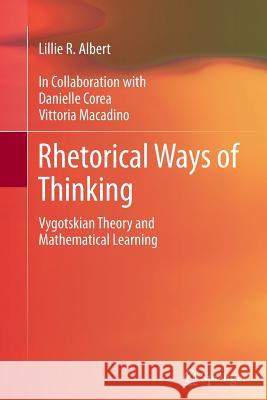 Lillie R. Albert

In Collaboration with
Danielle Corea
Vittoria Macadino

Rhetorical Ways of Thinking

Vygotskian Theory and Mathematical Learning

Kraina Książek